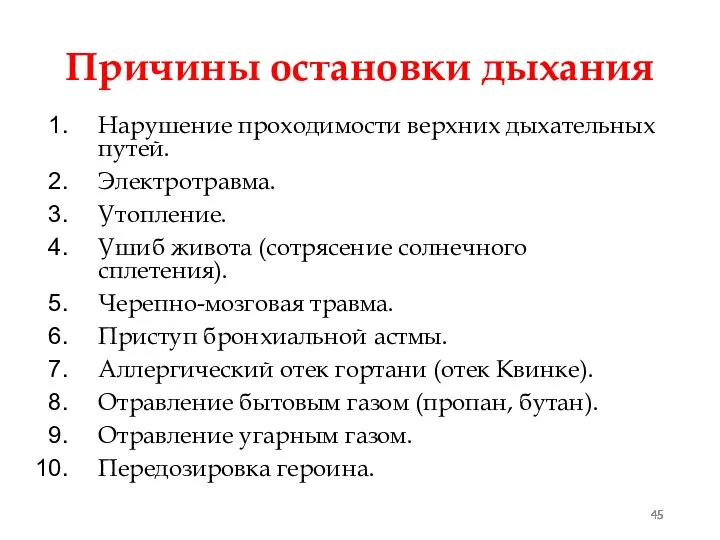 Причины остановки дыхания

1. Нарушение проходимости верхних дыхательных путей.
2. Электротравма.
3. Утопление.
4. Ушиб живота (сотрясение солнечного сплетения).
5. Черепно-мозговая травма.
6. Приступ бронхиальной астмы.
7. Аллергический отек гортани (отек Квинке).
8. Отравление бытовым газом (пропан, бутан).
9. Отравление угарным газом.
10. Передозировка героина.

45